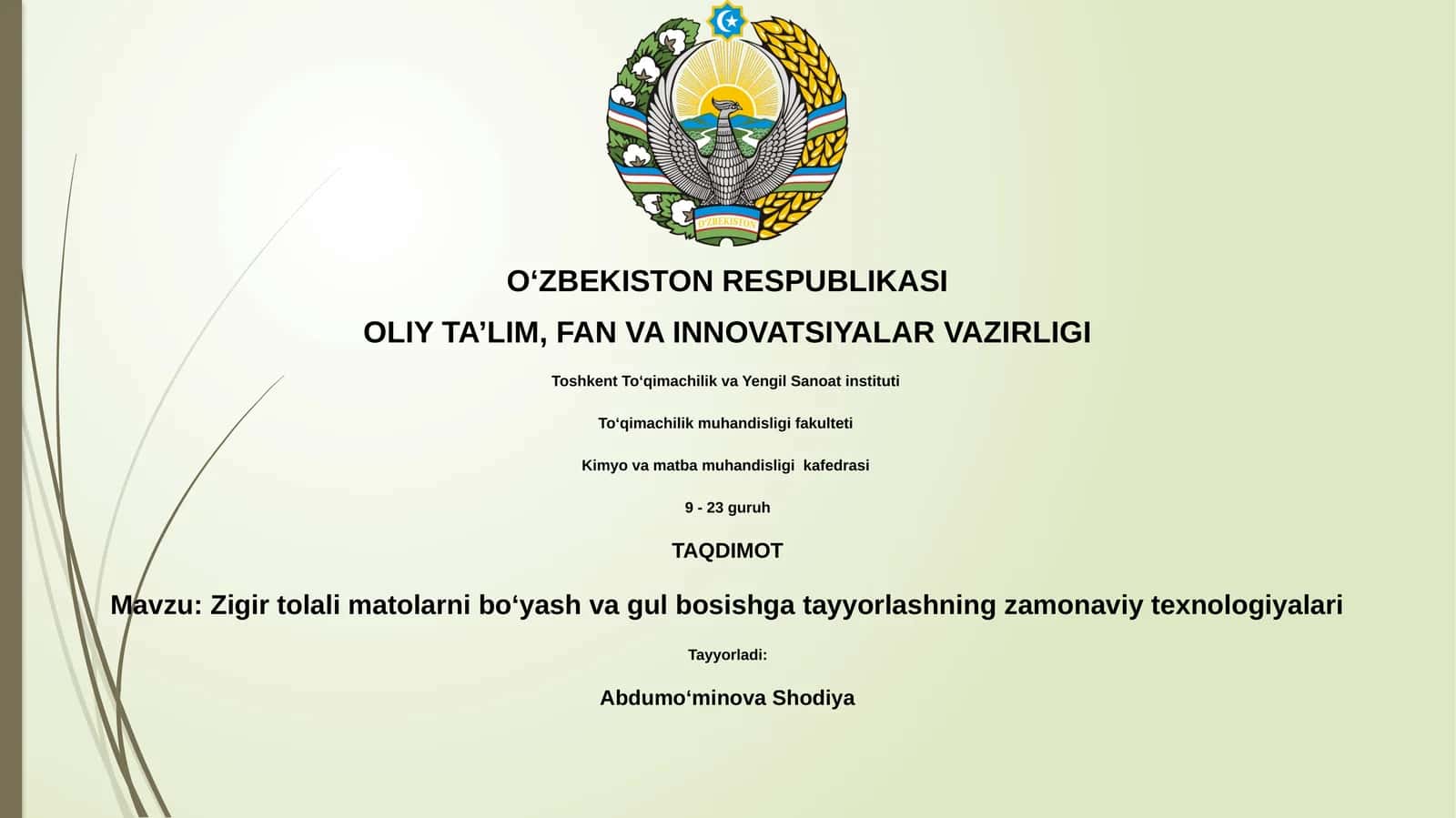 O'ZBEKISTON

O‘ZBEKISTON RESPUBLIKASI

OLIY TA’LIM, FAN VA INNOVATSIYALAR VAZIRLIGI

Toshkent To‘qimachilik va Yengil Sanoat instituti

To‘qimachilik muhandisligi fakulteti

Kimyo va matba muhandisligi kafedrasi

9 - 23 guruh

TAQDIMOT

Mavzu: Zigir tolali matolarni bo‘yash va gul bosishga tayyorlashning zamonaviy texnologiyalari

Tayyorladi:

Abdumo‘minova Shodiya